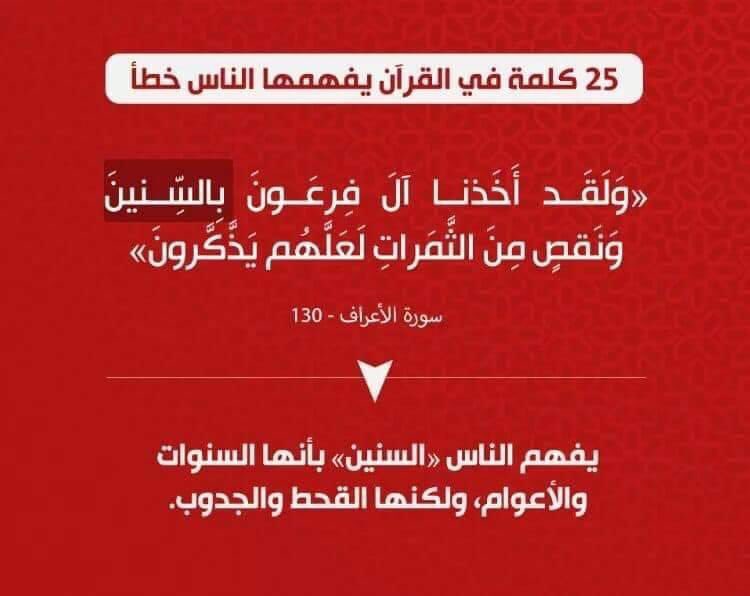 25 كلمة في القرآن يفهمها الناس خطأ

«وَلَقَد أَخَذنا آلَ فِرعَونَ بِالسِّنينَ وَنَقصٍ مِنَ الثَّمَراتِ لَعَلَّهُم يَذَّكَّرونَ»

سورة الأعراف - 130

يفهم الناس «السنين» بأنها السنوات والأعوام، ولكنها القحط والجدوب.